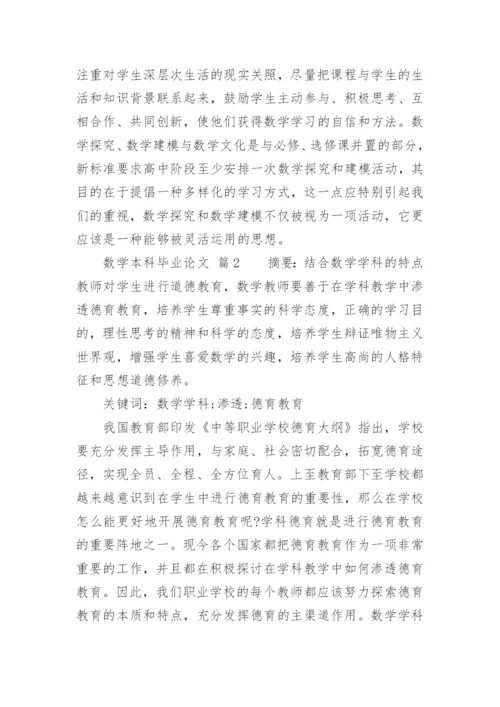 注重对学生深层次生活的现实关照，尽量把课程与学生的生活和知识背景联系起来，鼓励学生主动参与、积极思考、互相合作、共同创新，使他们获得数学学习的自信和方法。数学探究、数学建模与数学文化是与必修、选修课并置的部分，新标准要求高中阶段至少安排一次数学探究和建模活动，其目的在于提倡一种多样化的学习方式，这一点应特别引起我们的重视，数学探究和数学建模不仅被视为一项活动，它更应该是一种能够被灵活运用的思想。

数学本科毕业论文 篇2　　摘要：结合数学学科的特点教师对学生进行道德教育，数学教师要善于在学科教学中渗透德育教育，培养学生尊重事实的科学态度，正确的学习目的，理性思考的精神和科学的态度，培养学生辩证唯物主义世界观，增强学生喜爱数学的兴趣，培养学生高尚的人格特征和思想道德修养。

关键词：数学学科;渗透;德育教育

我国教育部印发《中等职业学校德育大纲》指出，学校要充分发挥主导作用，与家庭、社会密切配合，拓宽德育途径，实现全员、全程、全方位育人。上至教育部下至学校都越来越意识到在学生中进行德育教育的重要性，那么在学校怎么能更好地开展德育教育呢?学科德育就是进行德育教育的重要阵地之一。现今各个国家都把德育教育作为一项非常重要的工作，并且都在积极探讨在学科教学中如何渗透德育教育。因此，我们职业学校的每个教师都应该努力探索德育教育的本质和特点，充分发挥德育的主渠道作用。数学学科